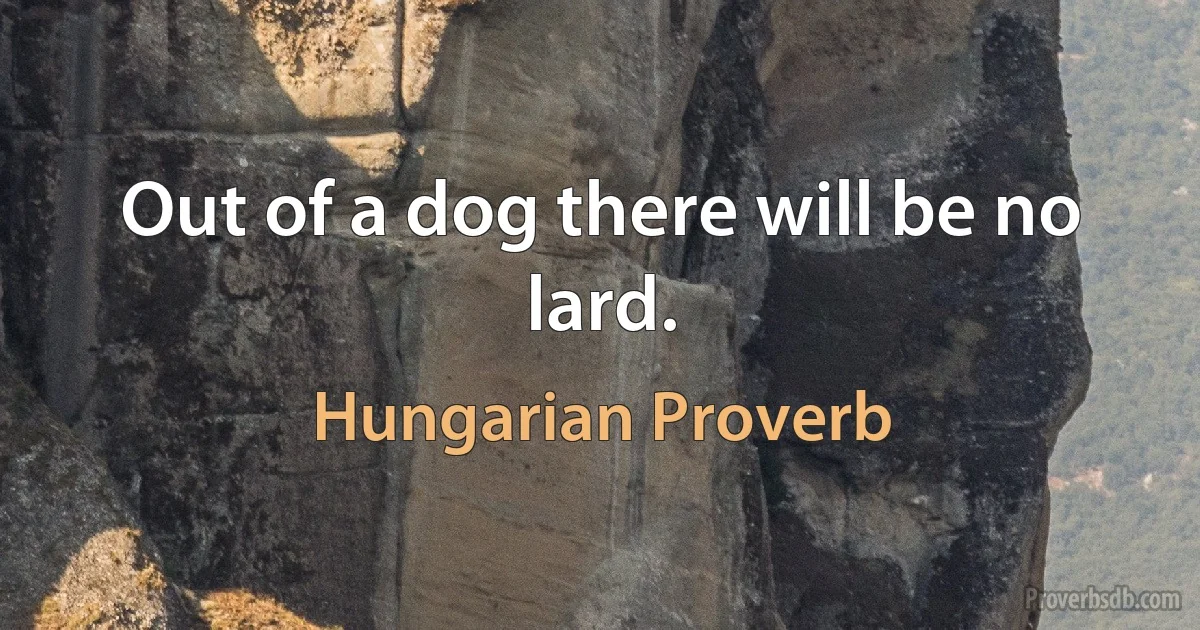 Out of a dog there will be no lard.

Hungarian Proverb

Proverbsdb.com